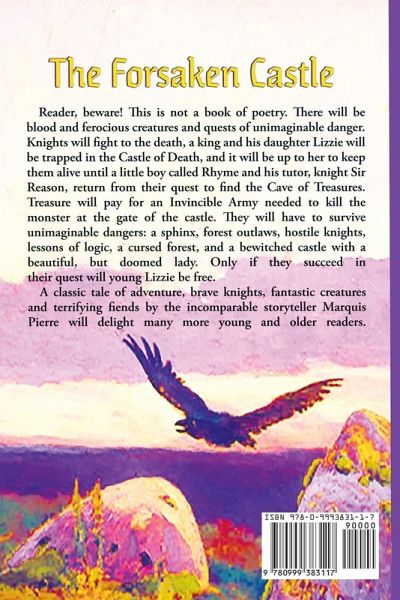 The Forsaken Castle

Reader, beware! This is not a book of poetry. There will be blood and ferocious creatures and quests of unimaginable danger. Knights will fight to the death, a king and his daughter Lizzie will be trapped in the Castle of Death, and it will be up to her to keep them alive until a little boy called Rhyme and his tutor, knight Sir Reason, return from their quest to find the Cave of Treasures. Treasure will pay for an Invincible Army needed to kill the monster at the gate of the castle. They will have to survive unimaginable dangers: a sphinx, forest outlaws, hostile knights, lessons of logic, a cursed forest, and a bewitched castle with a beautiful, but doomed lady. Only if they succeed in their quest will young Lizzie be free.

A classic tale of adventure, brave knights, fantastic creatures and terrifying fiends by the incomparable storyteller Marquis Pierre will delight many more young and older readers.

ISBN 978-0-9993831-1-7

90000

9 780999 383117